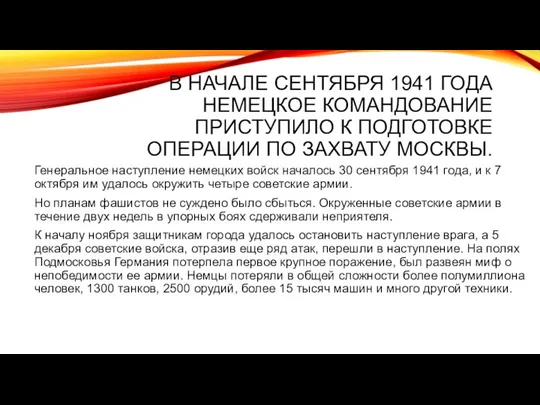 В НАЧАЛЕ СЕНТЯБРЯ 1941 ГОДА НЕМЕЦКОЕ КОМАНДОВАНИЕ ПРИСТУПИЛО К ПОДГОТОВКЕ ОПЕРАЦИИ ПО ЗАХВАТУ МОСКВЫ.

Генеральное наступление немецких войск началось 30 сентября 1941 года, и к 7 октября им удалось окружить четыре советские армии.

Но планам фашистов не суждено было сбыться. Окруженные советские армии в течение двух недель в упорных боях сдерживали неприятеля.

К началу ноября защитникам города удалось остановить наступление врага, а 5 декабря советские войска, отразив еще ряд атак, перешли в наступление. На полях Подмосковья Германия потерпела первое крупное поражение, был развеян миф о непобедимости ее армии. Немцы потеряли в общей сложности более полумиллиона человек, 1300 танков, 2500 орудий, более 15 тысяч машин и много другой техники.